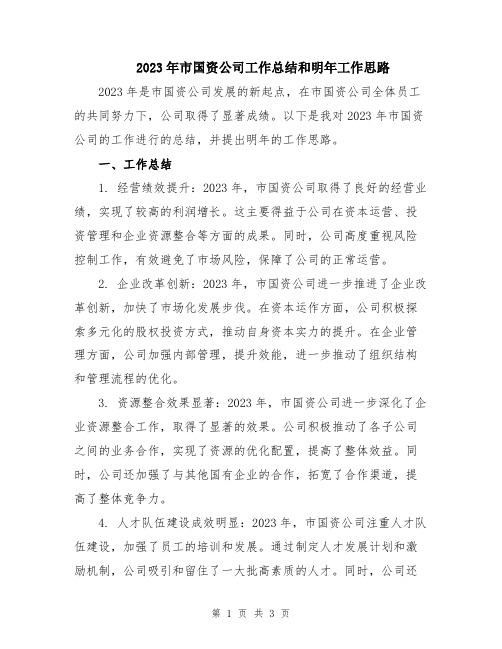 2023年市国资公司工作总结和明年工作思路

2023年是市国资公司发展的新起点，在市国资公司全体员工的共同努力下，公司取得了显著成绩。以下是我对2023年市国资公司的工作进行的总结，并提出明年的工作思路。

一、工作总结

1. 经营绩效提升：2023年，市国资公司取得了良好的经营业绩，实现了较高的利润增长。这主要得益于公司在资本运营、投资管理和企业资源整合等方面的成果。同时，公司高度重视风险控制工作，有效避免了市场风险，保障了公司的正常运营。

2. 企业改革创新：2023年，市国资公司进一步推进了企业改革创新，加快了市场化发展步伐。在资本运作方面，公司积极探索多元化的股权投资方式，推动自身资本实力的提升。在企业管理方面，公司加强内部管理，提升效能，进一步推动了组织结构和管理流程的优化。

3. 资源整合效果显著：2023年，市国资公司进一步深化了企业资源整合工作，取得了显著的效果。公司积极推动了各子公司之间的业务合作，实现了资源的优化配置，提高了整体效益。同时，公司还加强了与其他国有企业的合作，拓宽了合作渠道，提高了整体竞争力。

4. 人才队伍建设成效明显：2023年，市国资公司注重人才队伍建设，加强了员工的培训和发展。通过制定人才发展计划和激励机制，公司吸引和留住了一大批高素质的人才。同时，公司还

第 1 页 共 3 页